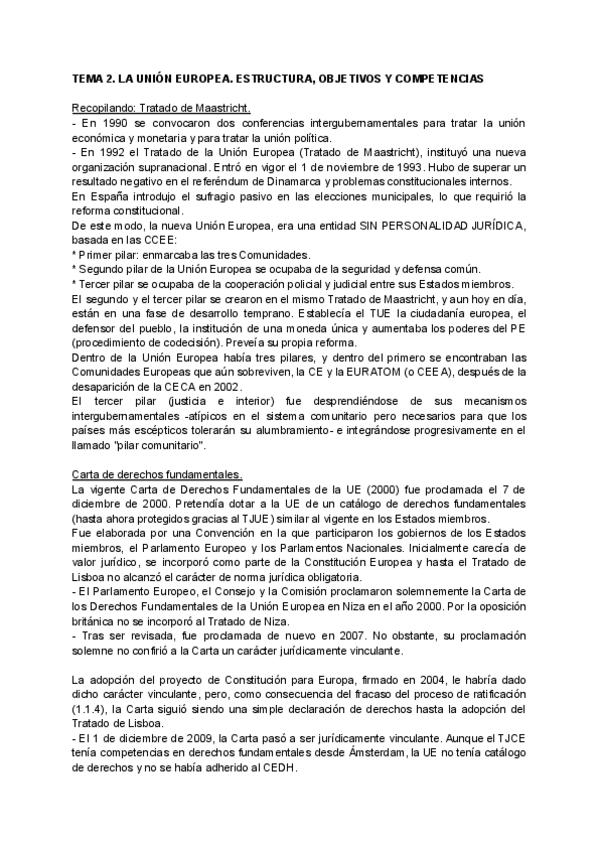 TEMA 2. LA UNIÓN EUROPEA. ESTRUCTURA, OBJETIVOS Y COMPETENCIAS

Recopilando: Tratado de Maastricht.
- En 1990 se convocaron dos conferencias intergubernamentales para tratar la unión económica y monetaria y para tratar la unión política.
- En 1992 el Tratado de la Unión Europea (Tratado de Maastricht), instituyó una nueva organización supranacional. Entró en vigor el 1 de noviembre de 1993. Hubo de superar un resultado negativo en el referéndum de Dinamarca y problemas constitucionales internos.
En España introdujo el sufragio pasivo en las elecciones municipales, lo que requirió la reforma constitucional.
De este modo, la nueva Unión Europea, era una entidad SIN PERSONALIDAD JURÍDICA, basada en las CCEE:
* Primer pilar: enmarcaba las tres Comunidades.
* Segundo pilar de la Unión Europea se ocupaba de la seguridad y defensa común.
* Tercer pilar se ocupaba de la cooperación policial y judicial entre sus Estados miembros.
El segundo y el tercer pilar se crearon en el mismo Tratado de Maastricht, y aun hoy en día, están en una fase de desarrollo temprano. Establecía el TUE la ciudadanía europea, el defensor del pueblo, la institución de una moneda única y aumentaba los poderes del PE (procedimiento de codecisión). Preveía su propia reforma.
Dentro de la Unión Europea había tres pilares, y dentro del primero se encontraban las Comunidades Europeas que aún sobreviven, la CE y la EURATOM (o CEEA), después de la desaparición de la CECA en 2002.
El tercer pilar (justicia e interior) fue desprendiéndose de sus mecanismos intergubernamentales -atípicos en el sistema comunitario pero necesarios para que los países más escépticos tolerarán su alumbramiento- e integrándose progresivamente en el llamado "pilar comunitario".

Carta de derechos fundamentales.
La vigente Carta de Derechos Fundamentales de la UE (2000) fue proclamada el 7 de diciembre de 2000. Pretendía dotar a la UE de un catálogo de derechos fundamentales (hasta ahora protegidos gracias al TJUE) similar al vigente en los Estados miembros.
Fue elaborada por una Convención en la que participaron los gobiernos de los Estados miembros, el Parlamento Europeo y los Parlamentos Nacionales. Inicialmente carecía de valor jurídico, se incorporó como parte de la Constitución Europea y hasta el Tratado de Lisboa no alcanzó el carácter de norma jurídica obligatoria.
- El Parlamento Europeo, el Consejo y la Comisión proclamaron solemnemente la Carta de los Derechos Fundamentales de la Unión Europea en Niza en el año 2000. Por la oposición británica no se incorporó al Tratado de Niza.
- Tras ser revisada, fue proclamada de nuevo en 2007. No obstante, su proclamación solemne no confirió a la Carta un carácter jurídicamente vinculante.

La adopción del proyecto de Constitución para Europa, firmado en 2004, le habría dado dicho carácter vinculante, pero, como consecuencia del fracaso del proceso de ratificación (1.1.4), la Carta siguió siendo una simple declaración de derechos hasta la adopción del Tratado de Lisboa.
- El 1 de diciembre de 2009, la Carta pasó a ser jurídicamente vinculante. Aunque el TJCE tenía competencias en derechos fundamentales desde Ámsterdam, la UE no tenía catálogo de derechos y no se había adherido al CEDH.